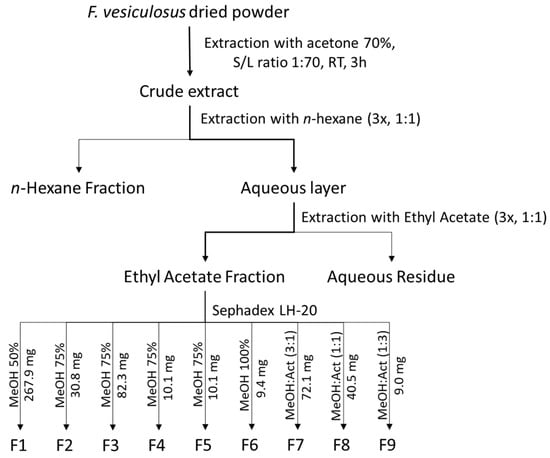 F. vesiculosus dried powder

Extraction with acetone 70%, S/L ratio 1:70, RT, 3h

Crude extract

Extraction with n-hexane (3x, 1:1)

n-Hexane Fraction

Aqueous layer

Extraction with Ethyl Acetate (3x, 1:1)

Ethyl Acetate Fraction

Aqueous Residue

Sephadex LH-20

MeOH 50%
267.9 mg

MeOH 75%
30.8 mg

MeOH 75%
82.3 mg

MeOH 75%
10.1 mg

MeOH 75%
10.1 mg

MeOH 100%
9.4 mg

MeOH:Act (3:1)
72.1 mg

MeOH:Act (1:1)
40.5 mg

MeOH:Act (1:3)
9.0 mg

F1 F2 F3 F4 F5 F6 F7 F8 F9